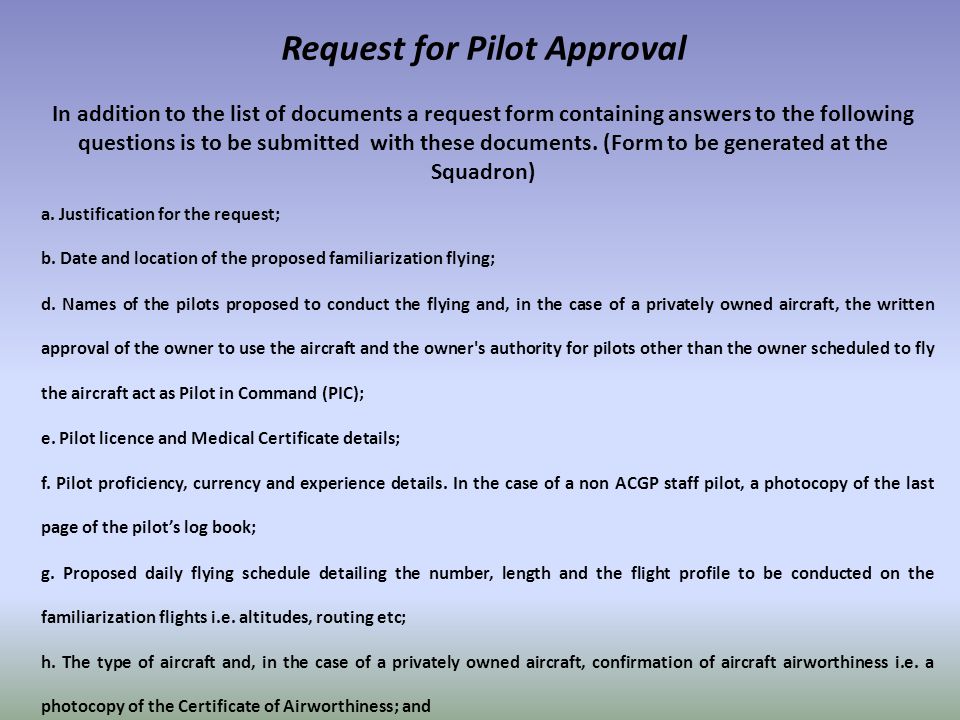 Request for Pilot Approval

In addition to the list of documents a request form containing answers to the following questions is to be submitted with these documents. (Form to be generated at the Squadron)

a. Justification for the request;

b. Date and location of the proposed familiarization flying;

d. Names of the pilots proposed to conduct the flying and, in the case of a privately owned aircraft, the written approval of the owner to use the aircraft and the owner's authority for pilots other than the owner scheduled to fly the aircraft act as Pilot in Command (PIC);

e. Pilot licence and Medical Certificate details;

f. Pilot proficiency, currency and experience details. In the case of a non ACGP staff pilot, a photocopy of the last page of the pilot's log book;

g. Proposed daily flying schedule detailing the number, length and the flight profile to be conducted on the familiarization flights i.e. altitudes, routing etc;

h. The type of aircraft and, in the case of a privately owned aircraft, confirmation of aircraft airworthiness i.e. a photocopy of the Certificate of Airworthiness; and